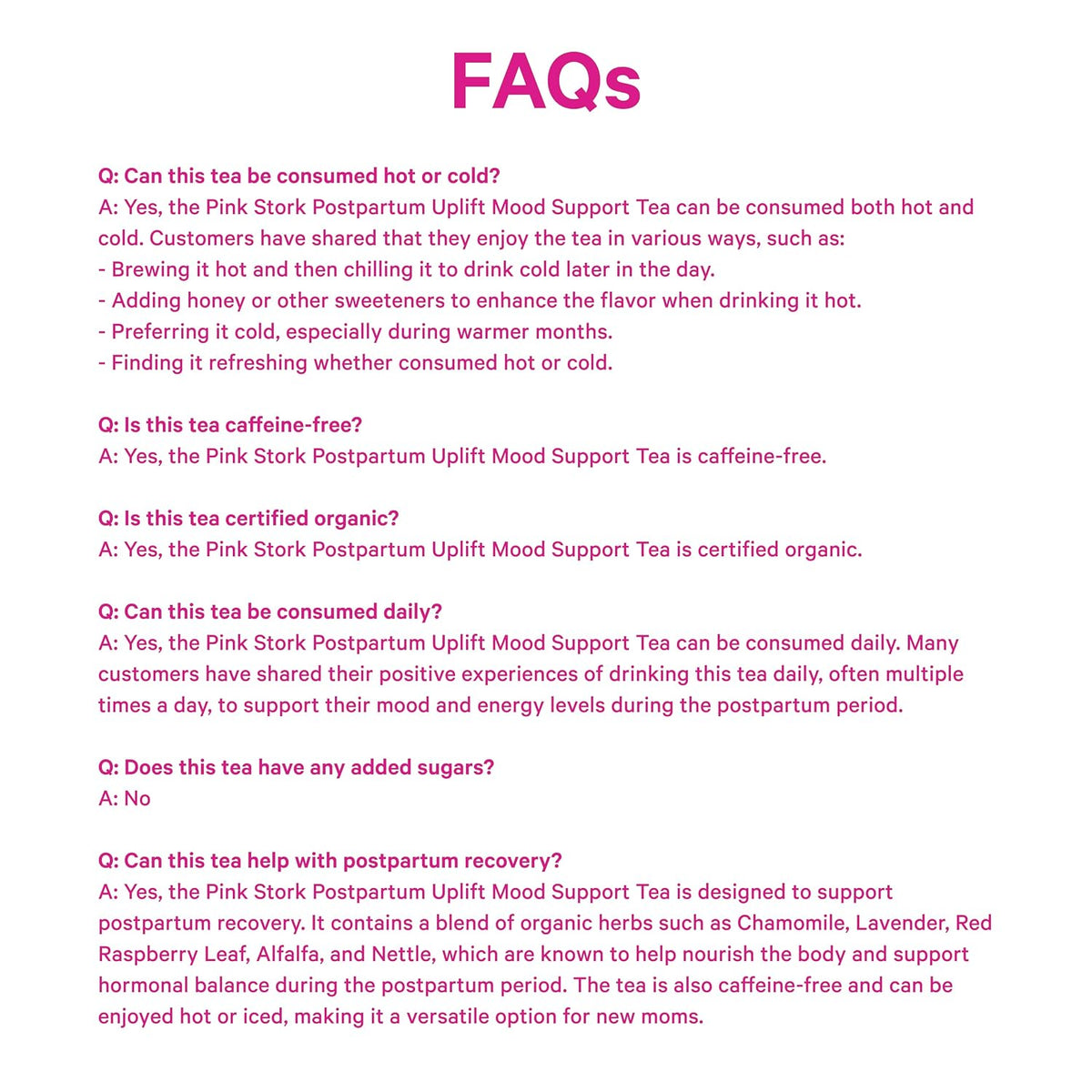 FAQs

Q: Can this tea be consumed hot or cold?
A: Yes, the Pink Stork Postpartum Uplift Mood Support Tea can be consumed both hot and cold. Customers have shared that they enjoy the tea in various ways, such as:
- Brewing it hot and then chilling it to drink cold later in the day.
- Adding honey or other sweeteners to enhance the flavor when drinking it hot.
- Preferring it cold, especially during warmer months.
- Finding it refreshing whether consumed hot or cold.

Q: Is this tea caffeine-free?
A: Yes, the Pink Stork Postpartum Uplift Mood Support Tea is caffeine-free.

Q: Is this tea certified organic?
A: Yes, the Pink Stork Postpartum Uplift Mood Support Tea is certified organic.

Q: Can this tea be consumed daily?
A: Yes, the Pink Stork Postpartum Uplift Mood Support Tea can be consumed daily. Many customers have shared their positive experiences of drinking this tea daily, often multiple times a day, to support their mood and energy levels during the postpartum period.

Q: Does this tea have any added sugars?
A: No

Q: Can this tea help with postpartum recovery?
A: Yes, the Pink Stork Postpartum Uplift Mood Support Tea is designed to support postpartum recovery. It contains a blend of organic herbs such as Chamomile, Lavender, Red Raspberry Leaf, Alfalfa, and Nettle, which are known to help nourish the body and support hormonal balance during the postpartum period. The tea is also caffeine-free and can be enjoyed hot or iced, making it a versatile option for new moms.